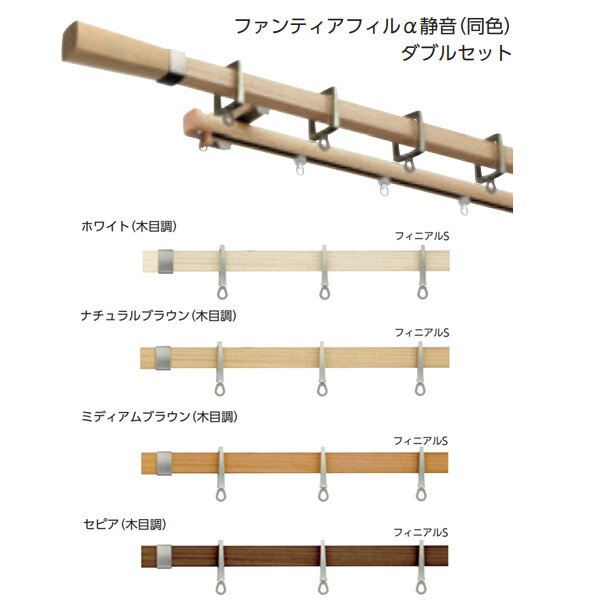 ファンティアフィルα静音(同色)
ダブルセット

ホワイト(木目調)

フィニアルS

ナチュラルブラウン(木目調)

フィニアルS

ミディアムブラウン(木目調)

フィニアルS

セピア(木目調)

フィニアルS